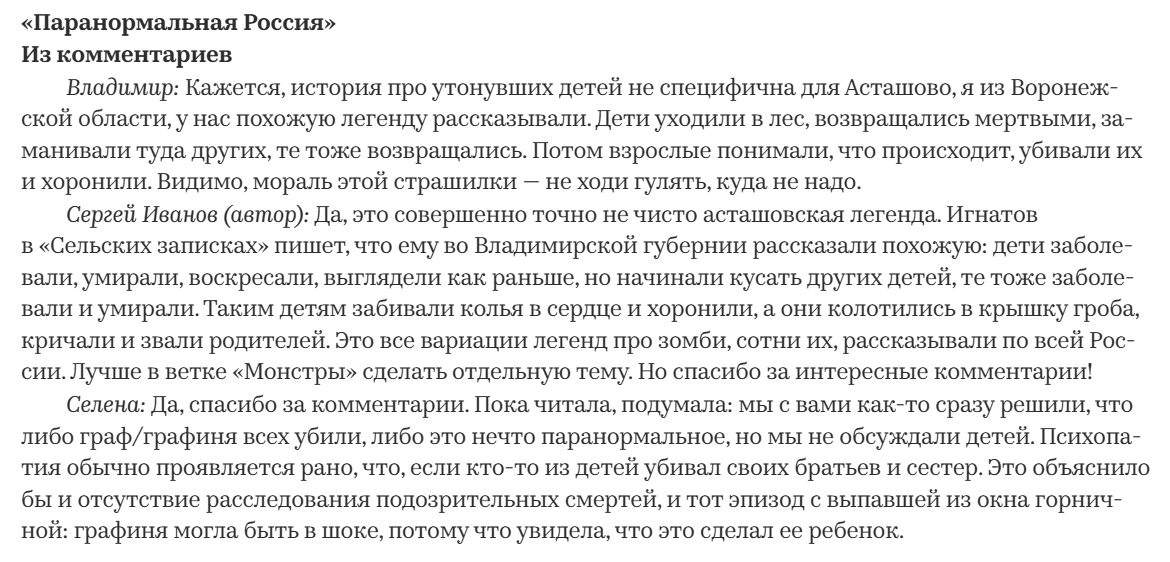 «Паранормальная Россия»
Из комментариев

Владимир: Кажется, история про утонувших детей не специфична для Асташово, я из Воронежской области, у нас похожую легенду рассказывали. Дети уходили в лес, возвращались мертвыми, заманивали туда других, те тоже возвращались. Потом взрослые понимали, что происходит, убивали их и хоронили. Видимо, мораль этой страшилки — не ходи гулять, куда не надо.

Сергей Иванов (автор): Да, это совершенно точно не чисто асташовская легенда. Игнатов в «Сельских записках» пишет, что ему во Владимирской губернии рассказали похожую: дети заболевали, умирали, воскресали, выглядели как раньше, но начинали кусать других детей, те тоже заболевали и умирали. Таким детям забивали колья в сердце и хоронили, а они колотились в крышку гроба, кричали и звали родителей. Это все вариации легенд про зомби, сотни их, рассказывали по всей России. Лучше в ветке «Монстры» сделать отдельную тему. Но спасибо за интересные комментарии!

Селена: Да, спасибо за комментарии. Пока читала, подумала: мы с вами как-то сразу решили, что либо граф/графиня всех убили, либо это нечто паранормальное, но мы не обсуждали детей. Психопатия обычно проявляется рано, что, если кто-то из детей убивал своих братьев и сестер. Это объяснило бы и отсутствие расследования подозрительных смертей, и тот эпизод с выпавшей из окна горничной: графиня могла быть в шоке, потому что увидела, что это сделал ее ребенок.